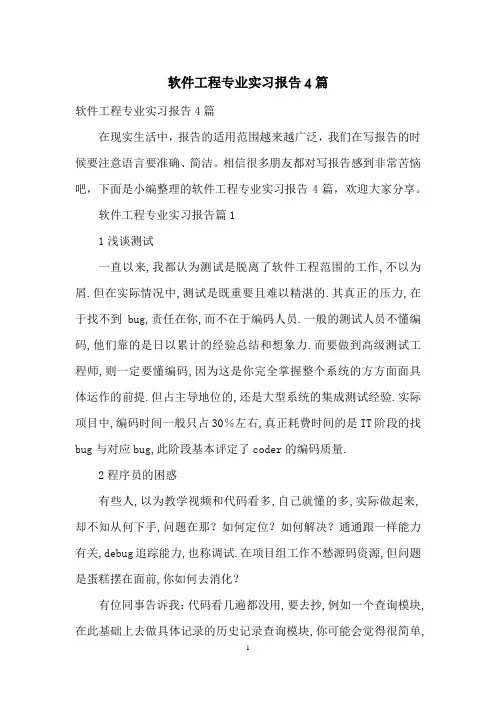 软件工程专业实习报告4篇

软件工程专业实习报告4篇

在现实生活中，报告的适用范围越来越广泛，我们在写报告的时候要注意语言要准确、简洁。相信很多朋友都对写报告感到非常苦恼吧，下面是小编整理的软件工程专业实习报告4篇，欢迎大家分享。

软件工程专业实习报告篇1

1浅谈测试

一直以来,我都认为测试是脱离了软件工程范围的工作,不以为屑.但在实际情况中,测试是既重要且难以精湛的.其真正的压力,在于找不到 bug,责任在你,而不在于编码人员.一般的测试人员不懂编码,他们靠的是日以累计的经验总结和想象力.而要做到高级测试工程师,则一定要懂编码,因为这是你完全掌握整个系统的方方面面具体运作的前提.但占主导地位的,还是大型系统的集成测试经验.实际项目中,编码时间一般只占30%左右,真正耗费时间的是IT阶段的找bug与对应bug,此阶段基本评定了coder的编码质量.

2程序员的困惑

有些人,以为教学视频和代码看多,自己就懂的多,实际做起来,却不知从何下手,问题在那？如何定位？如何解决？通通跟一样能力有关,debug追踪能力,也称调试.在项目组工作不愁源码资源,但问题是蛋糕摆在面前,你如何去消化？

有位同事告诉我：代码看几遍都没用,要去抄,例如一个查询模块,在此基础上去做具体记录的历史记录查询模块,你可能会觉得很简单,

1